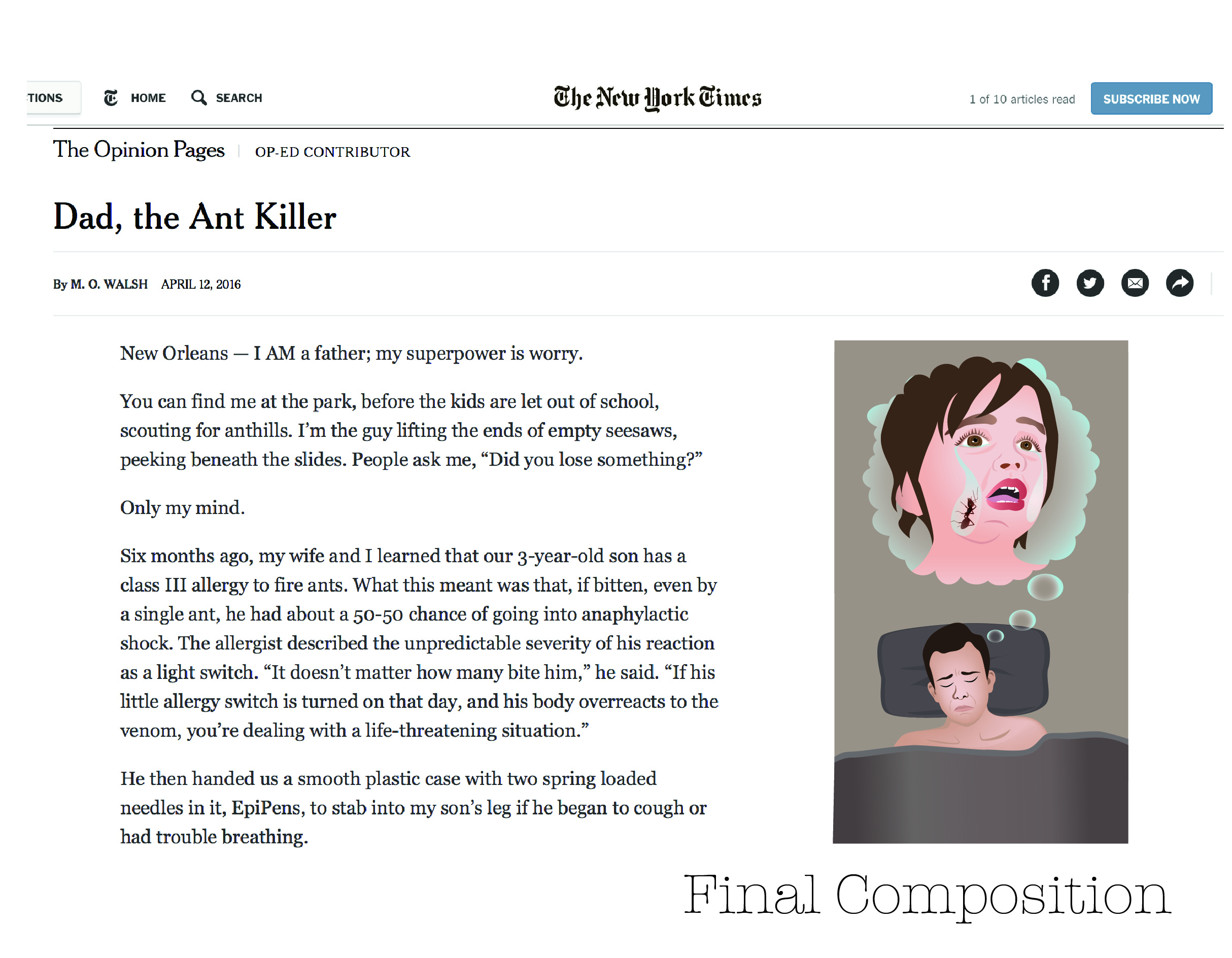 TIONS HOME SEARCH The New York Times 1 of 10 articles read SUBSCRIBE NOW

The Opinion Pages | OP-ED CONTRIBUTOR

Dad, the Ant Killer

By M. O. WALSH APRIL 12, 2016

New Orleans — I AM a father; my superpower is worry.

You can find me at the park, before the kids are let out of school, scouting for anthills. I'm the guy lifting the ends of empty seesaws, peeking beneath the slides. People ask me, "Did you lose something?"

Only my mind.

Six months ago, my wife and I learned that our 3-year-old son has a class III allergy to fire ants. What this meant was that, if bitten, even by a single ant, he had about a 50-50 chance of going into anaphylactic shock. The allergist described the unpredictable severity of his reaction as a light switch. "It doesn't matter how many bite him," he said. "If his little allergy switch is turned on that day, and his body overreacts to the venom, you're dealing with a life-threatening situation."

He then handed us a smooth plastic case with two spring loaded needles in it, EpiPens, to stab into my son's leg if he began to cough or had trouble breathing.

Final Composition